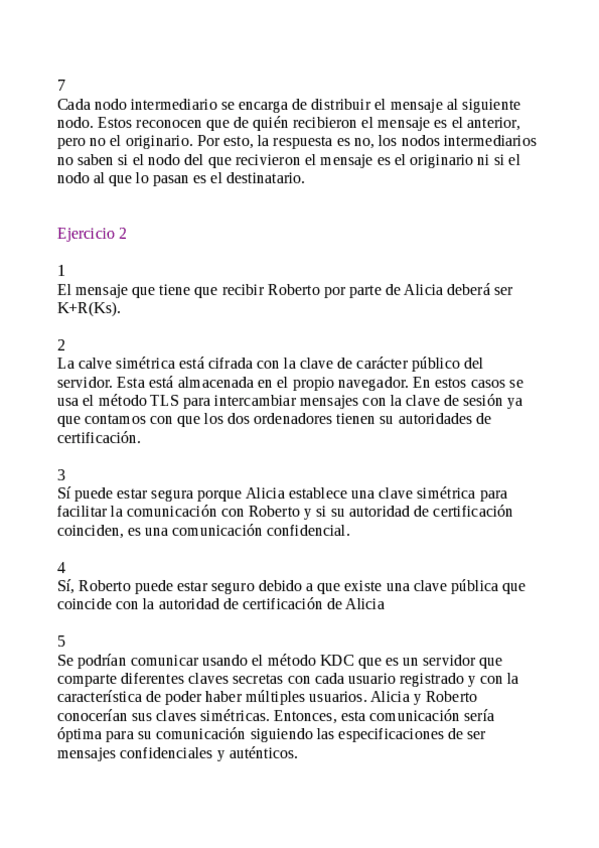 7
Cada nodo intermediario se encarga de distribuir el mensaje al siguiente nodo. Estos reconocen que de quién recibieron el mensaje es el anterior, pero no el originario. Por esto, la respuesta es no, los nodos intermediarios no saben si el nodo del que recivieron el mensaje es el originario ni si el nodo al que lo pasan es el destinatario.

Ejercicio 2

1
El mensaje que tiene que recibir Roberto por parte de Alicia deberá ser K+R(Ks).

2
La calve simétrica está cifrada con la clave de carácter público del servidor. Esta está almacenada en el propio navegador. En estos casos se usa el método TLS para intercambiar mensajes con la clave de sesión ya que contamos con que los dos ordenadores tienen su autoridades de certificación.

3
Sí puede estar segura porque Alicia establece una clave simétrica para facilitar la comunicación con Roberto y si su autoridad de certificación coinciden, es una comunicación confidencial.

4
Sí, Roberto puede estar seguro debido a que existe una clave pública que coincide con la autoridad de certificación de Alicia

5
Se podrían comunicar usando el método KDC que es un servidor que comparte diferentes claves secretas con cada usuario registrado y con la característica de poder haber múltiples usuarios. Alicia y Roberto conocerían sus claves simétricas. Entonces, esta comunicación sería óptima para su comunicación siguiendo las especificaciones de ser mensajes confidenciales y auténticos.